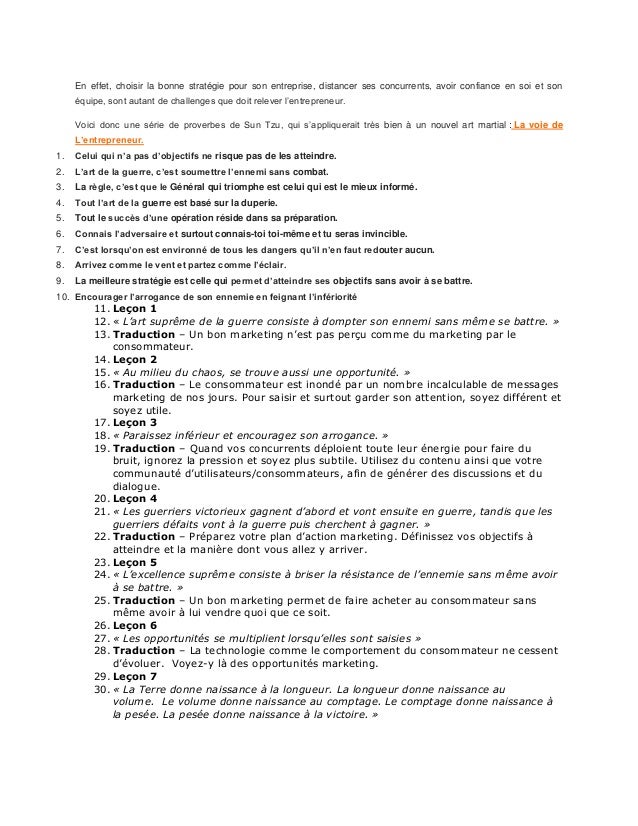 En effet, choisir la bonne stratégie pour son entreprise, distancer ses concurrents, avoir confiance en soi et son équipe, sont autant de challenges que doit relever l'entrepreneur.

Voici donc une série de proverbes de Sun Tzu, qui s'appliquerait très bien à un nouvel art martial : La voie de L'entrepreneur.

1. Celui qui n'a pas d'objectifs ne risque pas de les atteindre.
2. L'art de la guerre, c'est soumettre l'ennemi sans combat.
3. La règle, c'est que le Général qui triomphe est celui qui est le mieux informé.
4. Tout l'art de la guerre est basé sur la duperie.
5. Tout le succès d'une opération réside dans sa préparation.
6. Connais l'adversaire et surtout connais-toi toi-même et tu seras invincible.
7. C'est lorsqu'on est environné de tous les dangers qu'il n'en faut redouter aucun.
8. Arrivez comme le vent et partez comme l'éclair.
9. La meilleure stratégie est celle qui permet d'atteindre ses objectifs sans avoir à se battre.
10. Encourager l'arrogance de son ennemie en feignant l'infériorité
11. Leçon 1
12. « L'art suprême de la guerre consiste à dompter son ennemi sans même se battre. »
13. Traduction – Un bon marketing n'est pas perçu comme du marketing par le consommateur.
14. Leçon 2
15. « Au milieu du chaos, se trouve aussi une opportunité. »
16. Traduction – Le consommateur est inondé par un nombre incalculable de messages marketing de nos jours. Pour saisir et surtout garder son attention, soyez différent et soyez utile.
17. Leçon 3
18. « Paraissez inférieur et encouragez son arrogance. »
19. Traduction – Quand vos concurrents déploient toute leur énergie pour faire du bruit, ignorez la pression et soyez plus subtile. Utilisez du contenu ainsi que votre communauté d'utilisateurs/consommateurs, afin de générer des discussions et du dialogue.
20. Leçon 4
21. « Les guerriers victorieux gagnent d'abord et vont ensuite en guerre, tandis que les guerriers défaits vont à la guerre puis cherchent à gagner. »
22. Traduction – Préparez votre plan d'action marketing. Définissez vos objectifs à atteindre et la manière dont vous allez y arriver.
23. Leçon 5
24. « L'excellence suprême consiste à briser la résistance de l'ennemie sans même avoir à se battre. »
25. Traduction – Un bon marketing permet de faire acheter au consommateur sans même avoir à lui vendre quoi que ce soit.
26. Leçon 6
27. « Les opportunités se multiplient lorsqu'elles sont saisies »
28. Traduction – La technologie comme le comportement du consommateur ne cessent d'évoluer. Voyez-y là des opportunités marketing.
29. Leçon 7
30. « La Terre donne naissance à la longueur. La longueur donne naissance au volume. Le volume donne naissance au comptage. Le comptage donne naissance à la pesée. La pesée donne naissance à la victoire. »